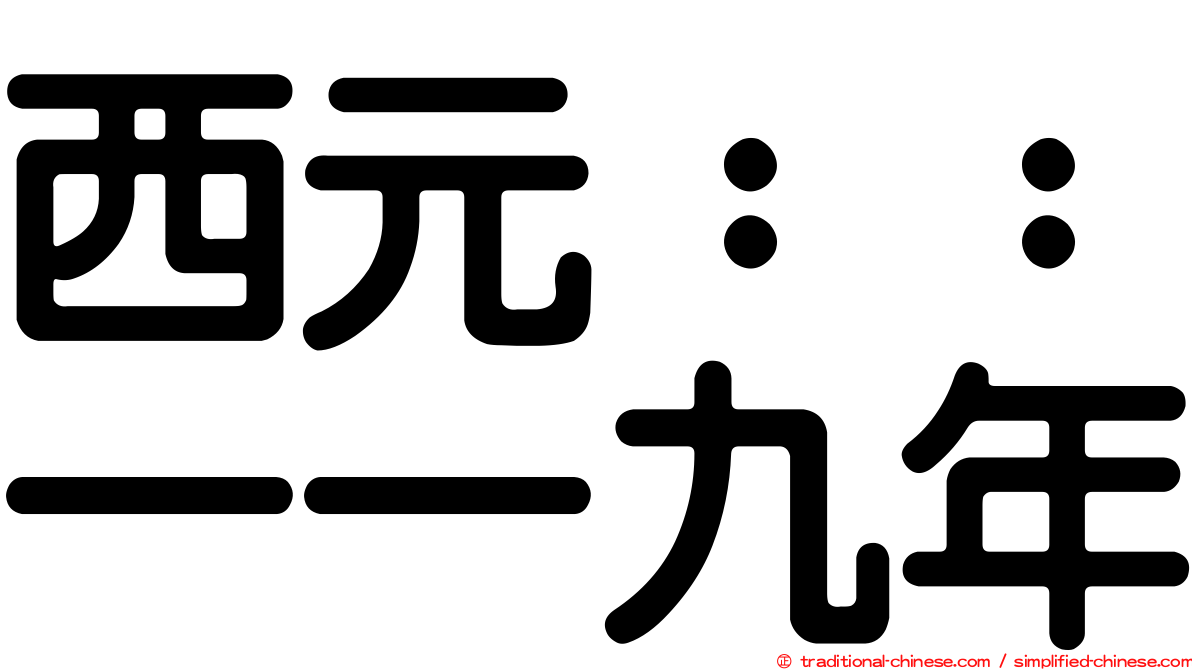 西元：：
一一九年

© traditional-chinese.com / simplified-chinese.com